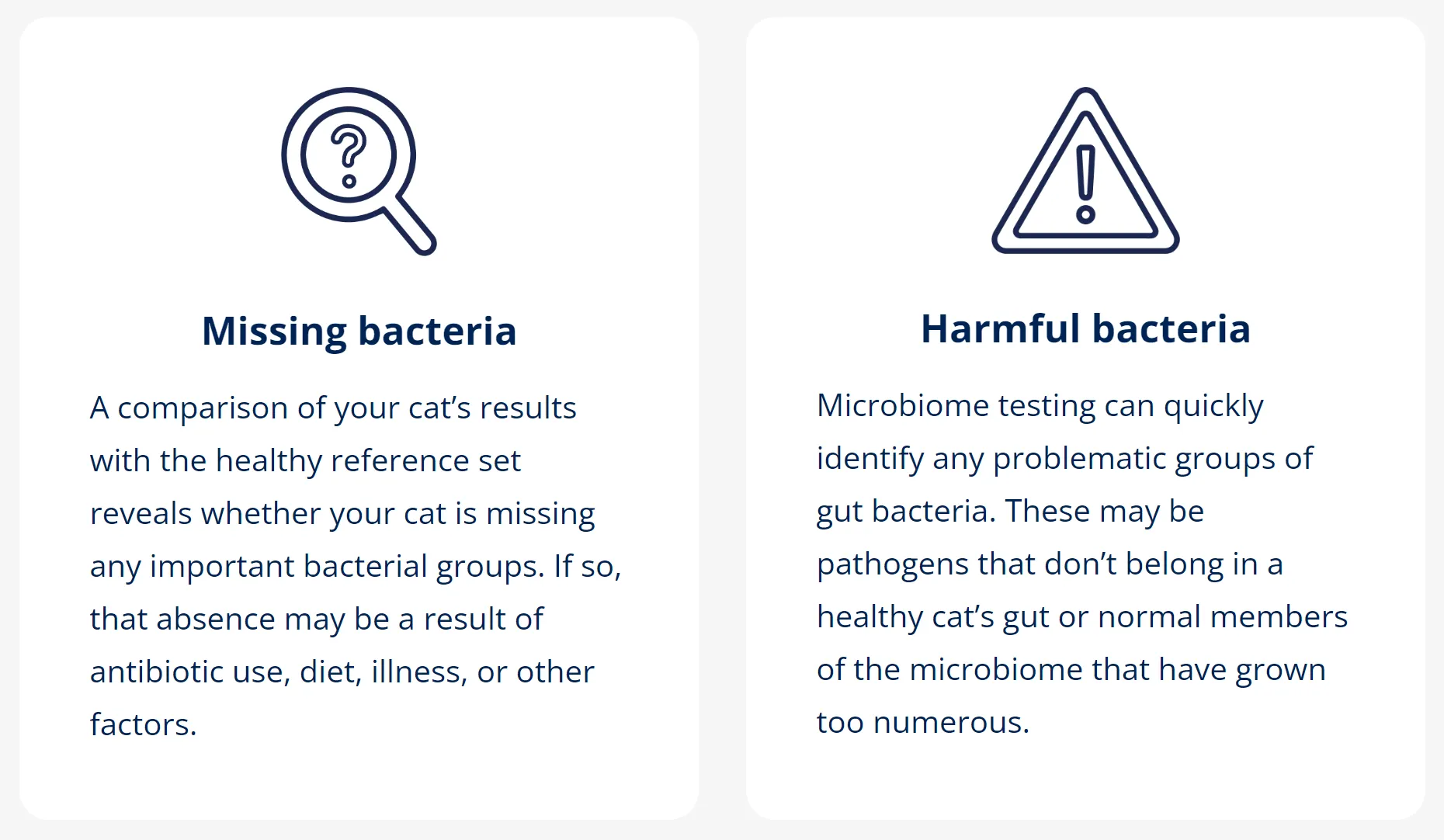 Missing bacteria

A comparison of your cat's results with the healthy reference set reveals whether your cat is missing any important bacterial groups. If so, that absence may be a result of antibiotic use, diet, illness, or other factors.

Harmful bacteria

Microbiome testing can quickly identify any problematic groups of gut bacteria. These may be pathogens that don't belong in a healthy cat's gut or normal members of the microbiome that have grown too numerous.